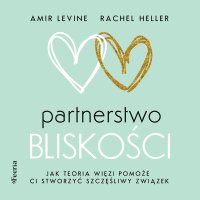 AMIR LEVINE RACHEL HELLER

partnerstwo
BLISKOŚCI

JAK TEORIA WIĘZI POMOŻE
CI STWORZYĆ SZCZĘŚLIWY ZWIĄZEK

Feeria